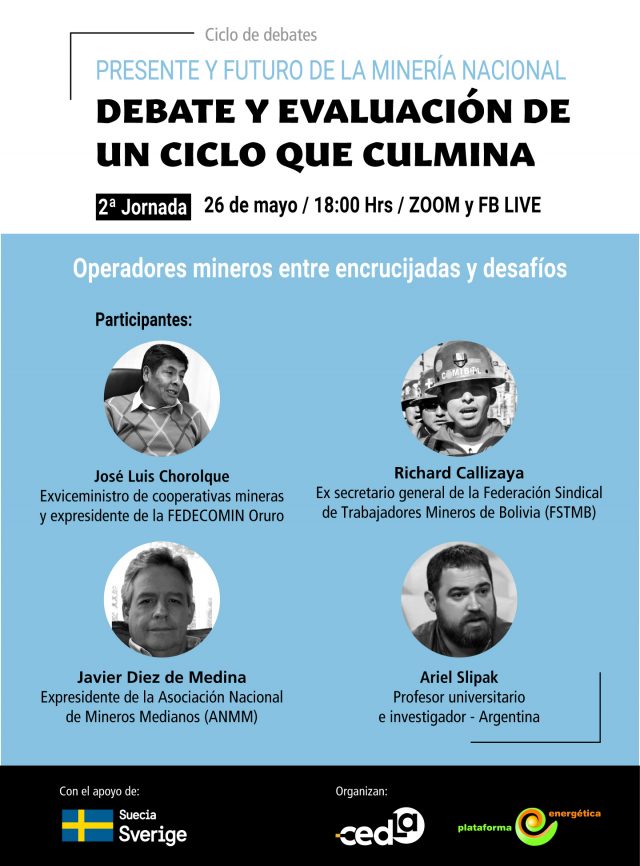 Ciclo de debates

PRESENTE Y FUTURO DE LA MINERÍA NACIONAL

DEBATE Y EVALUACIÓN DE UN CICLO QUE CULMINA

2ª Jornada 26 de mayo / 18:00 Hrs / ZOOM y FB LIVE

Operadores mineros entre encrucijadas y desafíos

Participantes:

José Luis Chorolque
Exviceministro de cooperativas mineras y expresidente de la FEDECOMIN Oruro

Richard Callizaya
Ex secretario general de la Federación Sindical de Trabajadores Mineros de Bolivia (FSTMB)

Javier Diez de Medina
Expresidente de la Asociación Nacional de Mineros Medianos (ANMM)

Ariel Slipak
Profesor universitario e investigador - Argentina

Con el apoyo de:
Suecia
Sverige

Organizan:
cedla
plataforma energética